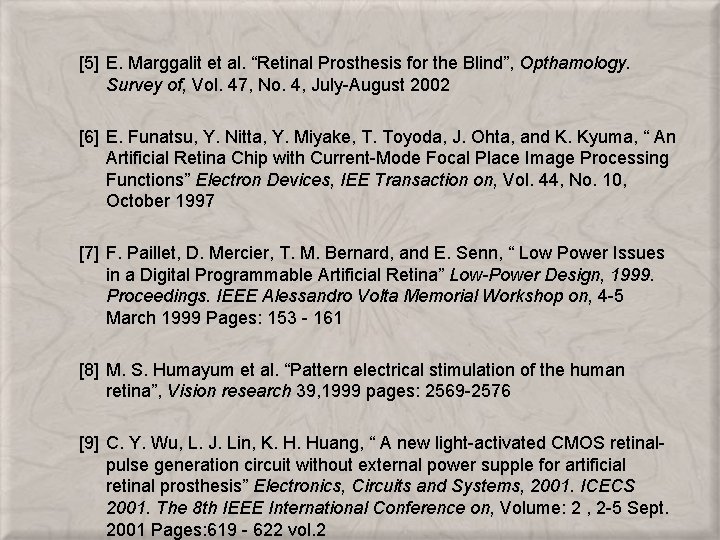 [5] E. Marggalit et al. "Retinal Prosthesis for the Blind", Opthamology. Survey of, Vol. 47, No. 4, July-August 2002

[6] E. Funatsu, Y. Nitta, Y. Miyake, T. Toyoda, J. Ohta, and K. Kyuma, " An Artificial Retina Chip with Current-Mode Focal Place Image Processing Functions" Electron Devices, IEE Transaction on, Vol. 44, No. 10, October 1997

[7] F. Paillet, D. Mercier, T. M. Bernard, and E. Senn, " Low Power Issues in a Digital Programmable Artificial Retina" Low-Power Design, 1999. Proceedings. IEEE Alessandro Volta Memorial Workshop on, 4-5 March 1999 Pages: 153 - 161

[8] M. S. Humayum et al. "Pattern electrical stimulation of the human retina", Vision research 39,1999 pages: 2569-2576

[9] C. Y. Wu, L. J. Lin, K. H. Huang, " A new light-activated CMOS retinal-pulse generation circuit without external power supple for artificial retinal prosthesis" Electronics, Circuits and Systems, 2001. ICECS 2001. The 8th IEEE International Conference on, Volume: 2 , 2-5 Sept. 2001 Pages:619 - 622 vol.2